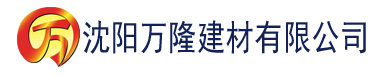 万 沈阳万隆建材有限公司